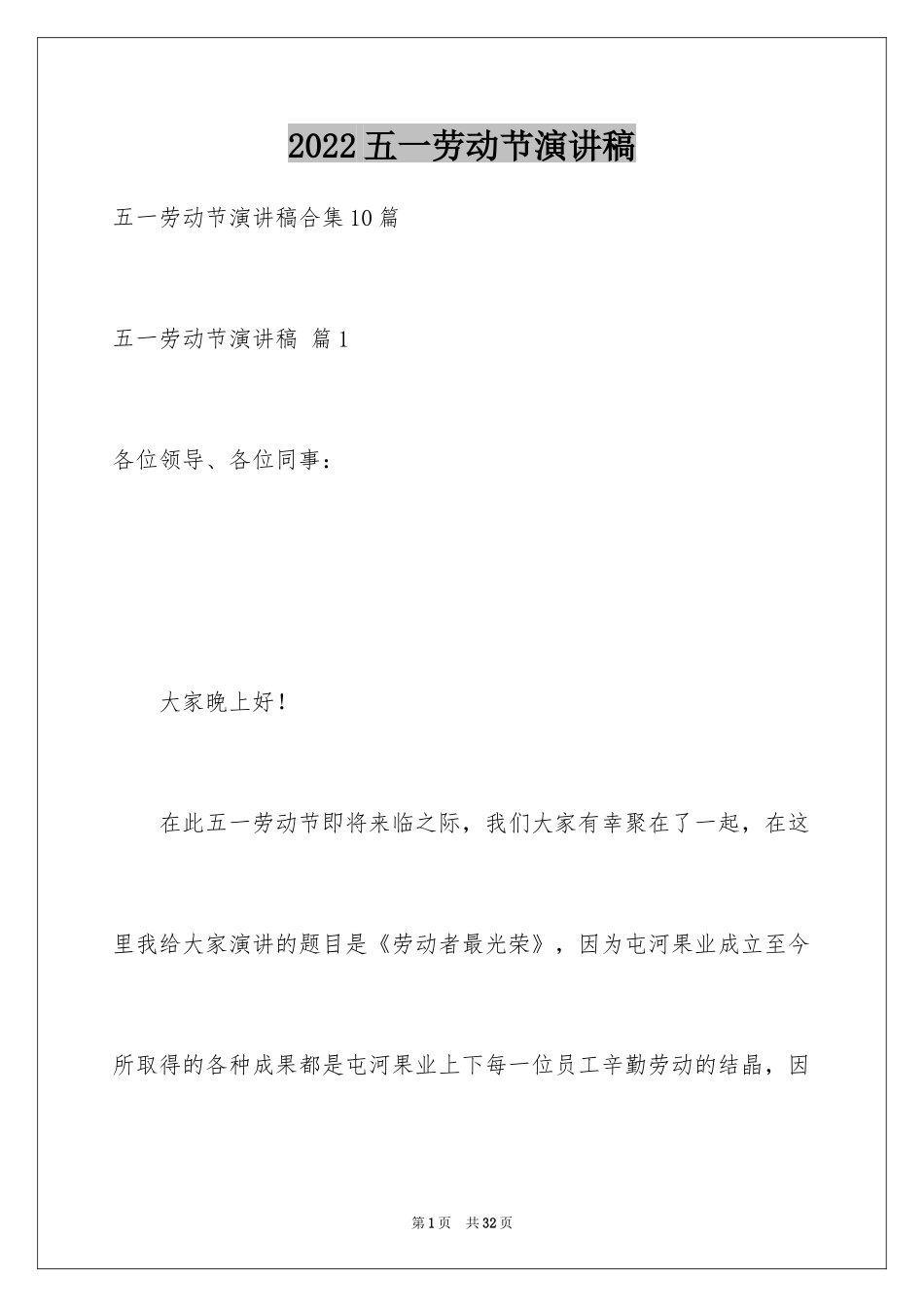 2022五一劳动节演讲稿

五一劳动节演讲稿合集10篇

五一劳动节演讲稿 篇1

各位领导、各位同事：

大家晚上好！

在此五一劳动节即将来临之际，我们大家有幸聚在了一起，在这里我给大家演讲的题目是《劳动者最光荣》，因为屯河果业成立至今所取得的各种成果都是屯河果业上下每一位员工辛勤劳动的结晶，因

第1页 共32页